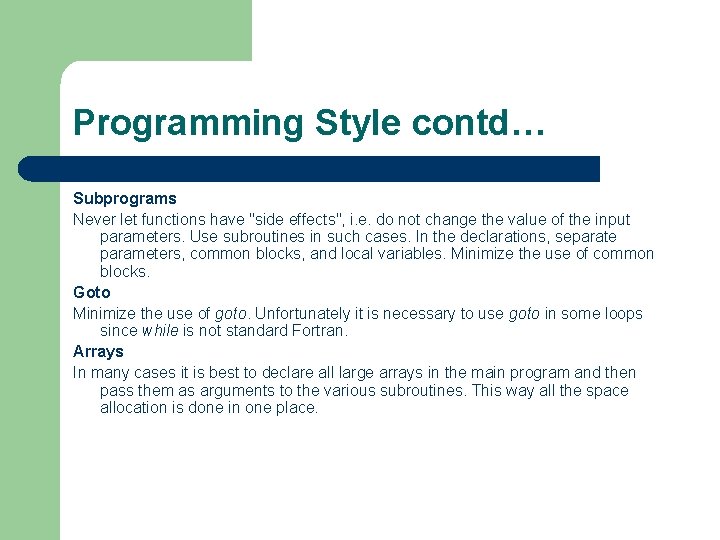 Programming Style contd…

Subprograms

Never let functions have "side effects", i.e. do not change the value of the input parameters. Use subroutines in such cases. In the declarations, separate parameters, common blocks, and local variables. Minimize the use of common blocks.

Goto

Minimize the use of goto. Unfortunately it is necessary to use goto in some loops since while is not standard Fortran.

Arrays

In many cases it is best to declare all large arrays in the main program and then pass them as arguments to the various subroutines. This way all the space allocation is done in one place.